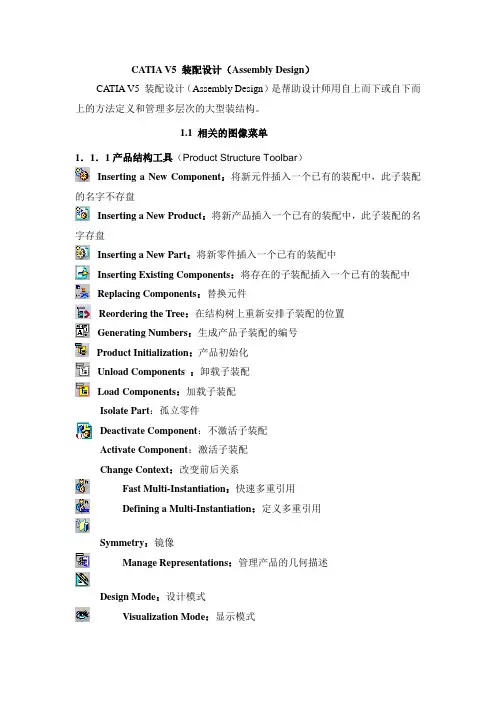 CATIA V5 装配设计（Assembly Design）

CATIA V5 装配设计（Assembly Design）是帮助设计师用自上而下或自下而上的方法定义和管理多层次的大型装结构。

1.1 相关的图像菜单

1．1．1 产品结构工具（Product Structure Toolbar）

Inserting a New Component：将新元件插入一个已有的装配中，此子装配的名字不存盘

Inserting a New Product：将新产品插入一个已有的装配中，此子装配的名字存盘

Inserting a New Part：将新零件插入一个已有的装配中

Inserting Existing Components：将存在的子装配插入一个已有的装配中

Replacing Components：替换元件

Reordering the Tree：在结构树上重新安排子装配的位置

Generating Numbers：生成产品子装配的编号

Product Initialization：产品初始化

Unload Components ：卸载子装配

Load Components：加载子装配

Isolate Part：孤立零件

Deactivate Component：不激活子装配

Activate Component：激活子装配

Change Context：改变前后关系

Fast Multi-Instantiation：快速多重引用

Defining a Multi-Instantiation：定义多重引用

Symmetry：镜像

Manage Representations：管理产品的几何描述

Design Mode：设计模式

Visualization Mode：显示模式